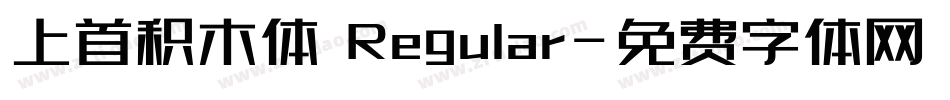 上首积木体 Regular-免费字体网